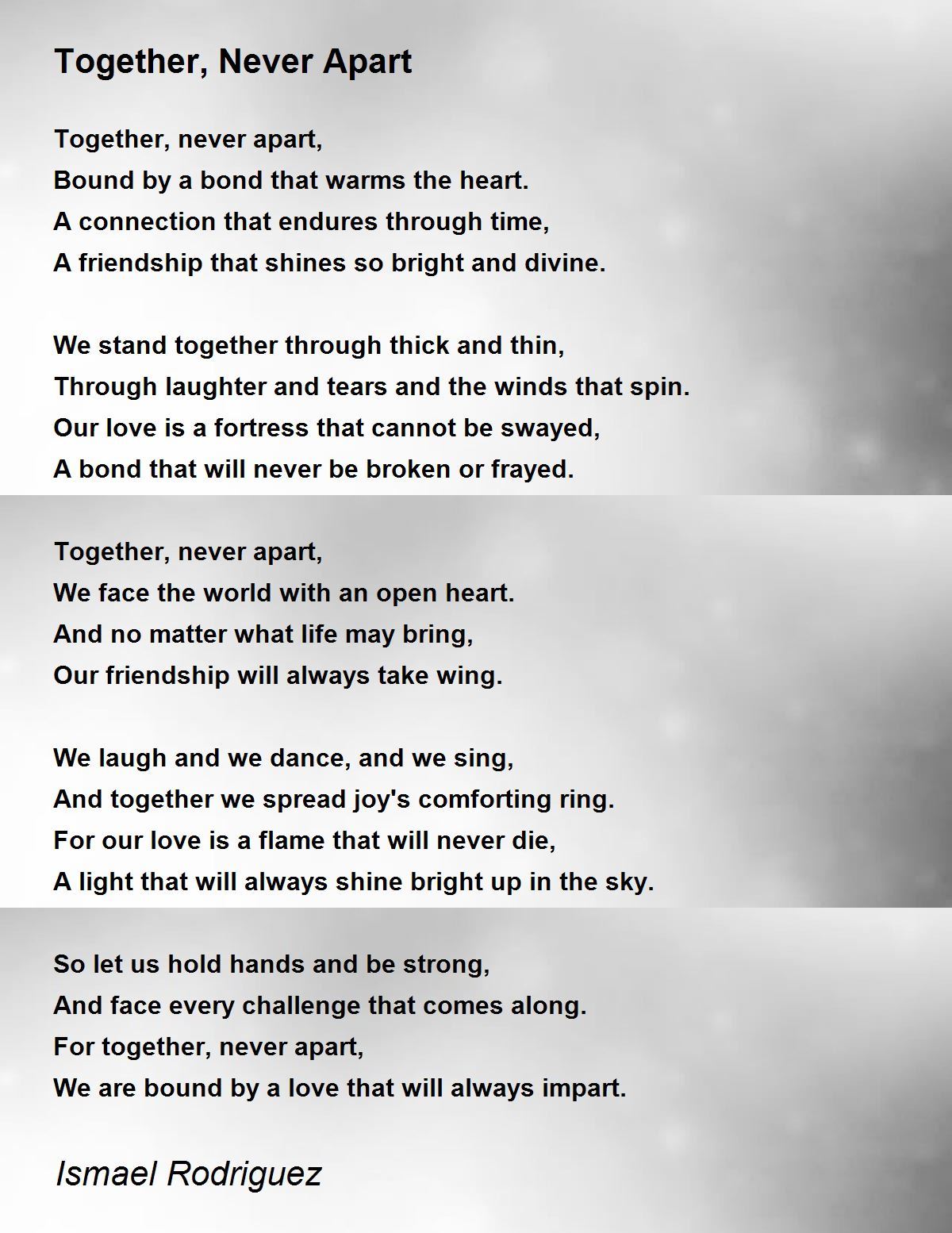 Together, Never Apart

Together, never apart,
Bound by a bond that warms the heart.
A connection that endures through time,
A friendship that shines so bright and divine.

We stand together through thick and thin,
Through laughter and tears and the winds that spin.
Our love is a fortress that cannot be swayed,
A bond that will never be broken or frayed.

Together, never apart,
We face the world with an open heart.
And no matter what life may bring,
Our friendship will always take wing.

We laugh and we dance, and we sing,
And together we spread joy's comforting ring.
For our love is a flame that will never die,
A light that will always shine bright up in the sky.

So let us hold hands and be strong,
And face every challenge that comes along.
For together, never apart,
We are bound by a love that will always impart.

Ismael Rodriguez